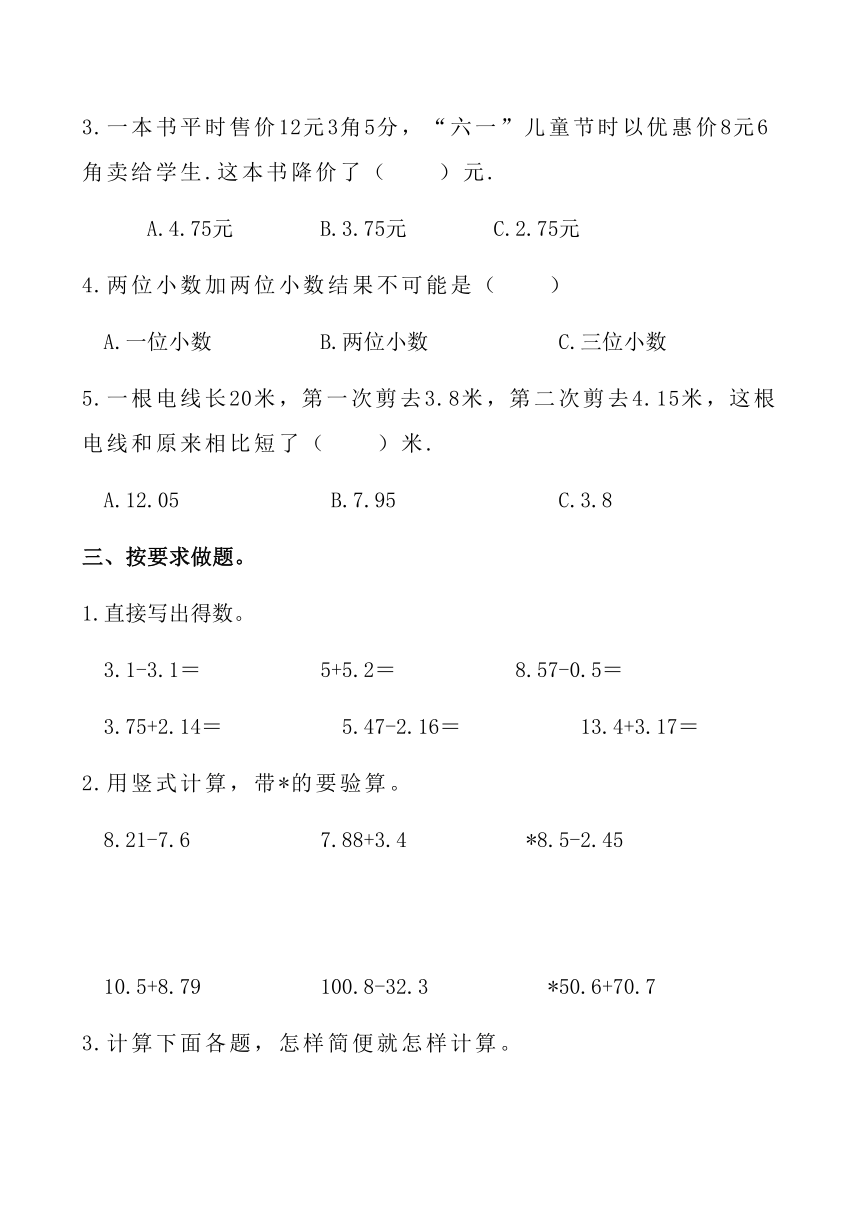 3.一本书平时售价12元3角5分，“六一”儿童节时以优惠价8元6角卖给学生.这本书降价了（　　）元.

A.4.75元　　B.3.75元　　C.2.75元

4.两位小数加两位小数结果不可能是（　　）

A.一位小数　　B.两位小数　　C.三位小数

5.一根电线长20米，第一次剪去3.8米，第二次剪去4.15米，这根电线和原来相比短了（　　）米.

A.12.05　　B.7.95　　C.3.8

三、按要求做题。

1.直接写出得数。

3.1-3.1＝　　5+5.2＝　　8.57-0.5＝

3.75+2.14＝　　5.47-2.16＝　　13.4+3.17＝

2.用竖式计算，带*的要验算。

8.21-7.6　　7.88+3.4　　*8.5-2.45

10.5+8.79　　100.8-32.3　　*50.6+70.7

3.计算下面各题，怎样简便就怎样计算。